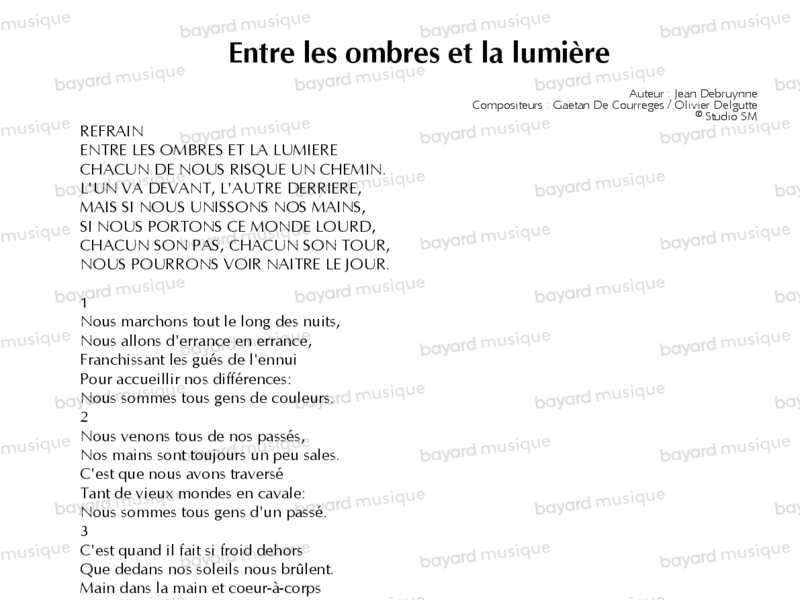 Entre les ombres et la lumière

Auteur : Jean Debruynne
Compositeurs : Gaetan De Courreges / Olivier Delgutte
© Studio SM

REFRAIN
ENTRE LES OMBRES ET LA LUMIERE
CHACUN DE NOUS RISQUE UN CHEMIN.
L'UN VA DEVANT, L'AUTRE DERRIERE,
MAIS SI NOUS UNISSONS NOS MAINS,
SI NOUS PORTONS CE MONDE LOURD,
CHACUN SON PAS, CHACUN SON TOUR,
NOUS POURRONS VOIR NAITRE LE JOUR.

1
Nous marchons tout le long des nuits,
Nous allons d'errance en errance,
Franchissant les gués de l'ennui
Pour accueillir nos différences:
Nous sommes tous gens de couleurs.
2
Nous venons tous de nos passés,
Nos mains sont toujours un peu sales.
C'est que nous avons traversé
Tant de vieux mondes en cavale:
Nous sommes tous gens d'un passé.
3
C'est quand il fait si froid dehors
Que dedans nos soleils nous brûlent.
Main dans la main et coeur-à-corps

bayard musique